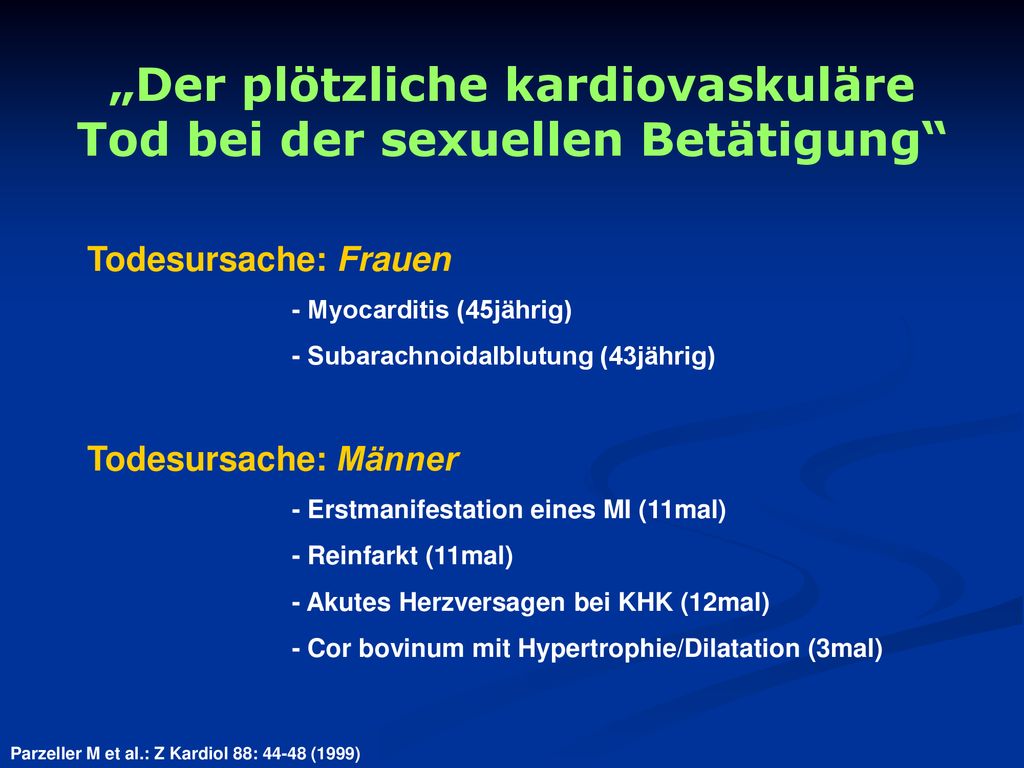 „Der plötzliche kardiovaskuläre Tod bei der sexuellen Betätigung“

Todesursache: Frauen

- Myocarditis (45jährig)

- Subarachnoidalblutung (43jährig)

Todesursache: Männer

- Erstmanifestation eines MI (11mal)

- Reinfarkt (11mal)

- Akutes Herzversagen bei KHK (12mal)

- Cor bovinum mit Hypertrophie/Dilatation (3mal)

Parzeller M et al.: Z Kardiol 88: 44-48 (1999)